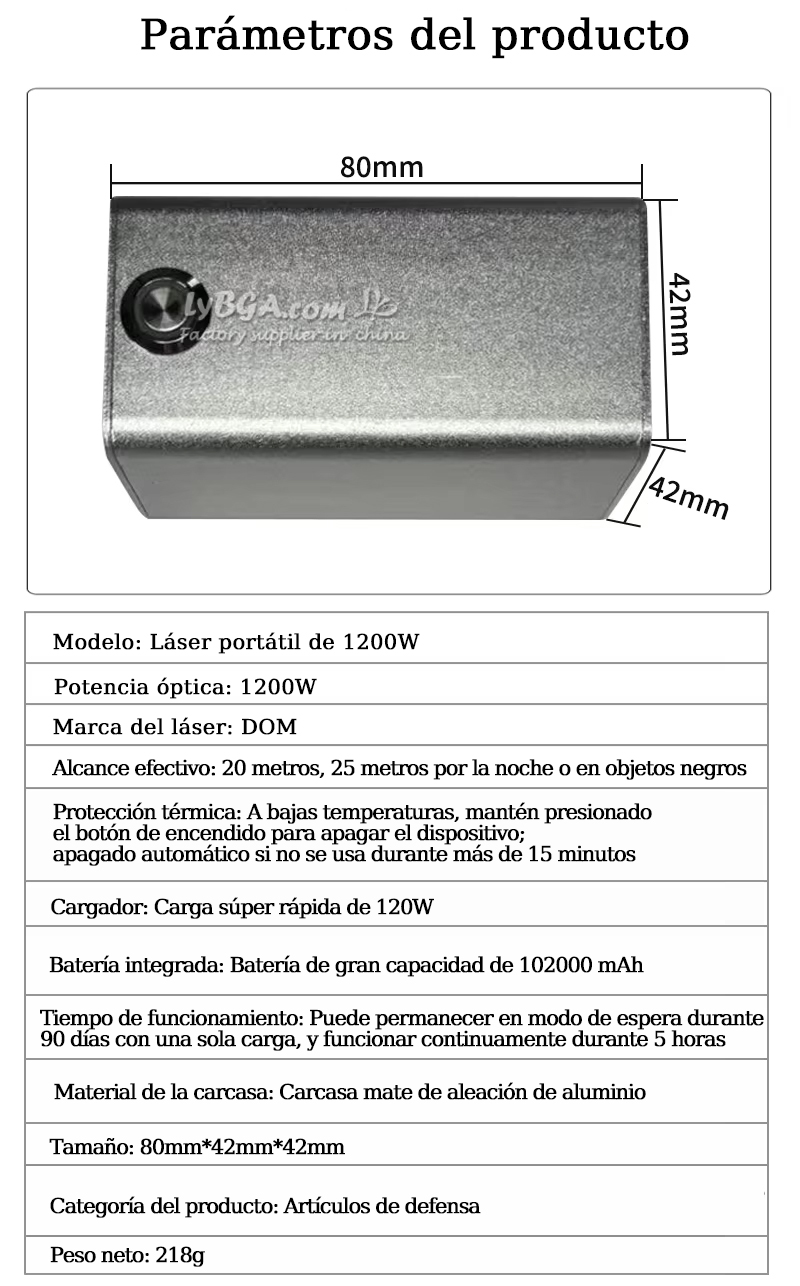 Parámetros del producto

80mm

42mm

42mm

lyBGA.com

Factory supplier in china

| Modelo: Láser portátil de 1200W |
|---|
| Potencia óptica: 1200W |
| Marca del láser: DOM |
| Alcance efectivo: 20 metros, 25 metros por la noche o en objetos negros |
| Protección térmica: A bajas temperaturas, mantén presionado el botón de encendido para apagar el dispositivo; apagado automático si no se usa durante más de 15 minutos |
| Cargador: Carga súper rápida de 120W |
| Batería integrada: Batería de gran capacidad de 102000 mAh |
| Tiempo de funcionamiento: Puede permanecer en modo de espera durante 90 días con una sola carga, y funcionar continuamente durante 5 horas |
| Material de la carcasa: Carcasa mate de aleación de aluminio |
| Tamaño: 80mm*42mm*42mm |
| Categoría del producto: Artículos de defensa |
| Peso neto: 218g |